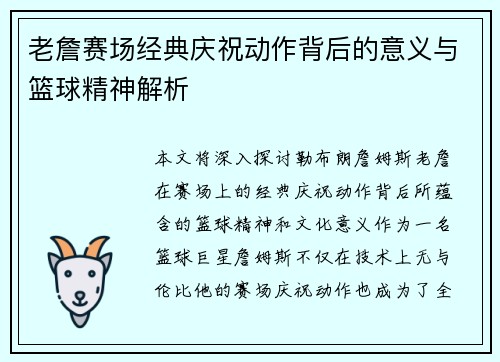 老詹赛场经典庆祝动作背后的意义与篮球精神解析

本文将深入探讨勒布朗詹姆斯老詹在赛场上的经典庆祝动作背后所蕴含的篮球精神和文化意义作为一名篮球巨星詹姆斯不仅在技术上无与伦比他的赛场庆祝动作也成为了全